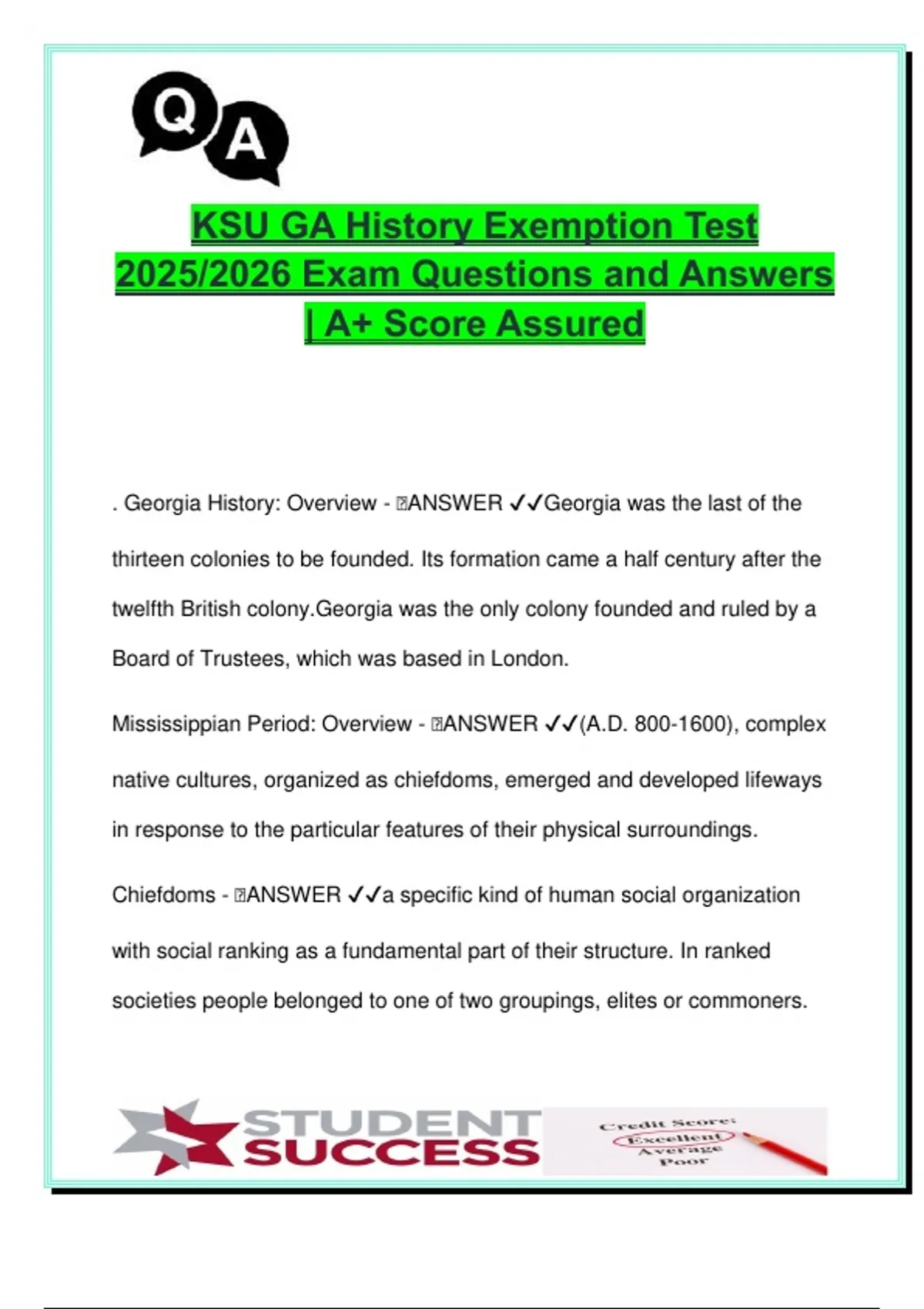 Q A

KSU GA History Exemption Test 2025/2026 Exam Questions and Answers | A+ Score Assured

. Georgia History: Overview - ANSWER ✓✓Georgia was the last of the thirteen colonies to be founded. Its formation came a half century after the twelfth British colony.Georgia was the only colony founded and ruled by a Board of Trustees, which was based in London.

Mississippian Period: Overview - ANSWER ✓✓(A.D. 800-1600), complex native cultures, organized as chiefdoms, emerged and developed lifeways in response to the particular features of their physical surroundings.

Chiefdoms - ANSWER ✓✓a specific kind of human social organization with social ranking as a fundamental part of their structure. In ranked societies people belonged to one of two groupings, elites or commoners.

STUDENT SUCCESS

Credit Score:
Excellent
Average
Poor